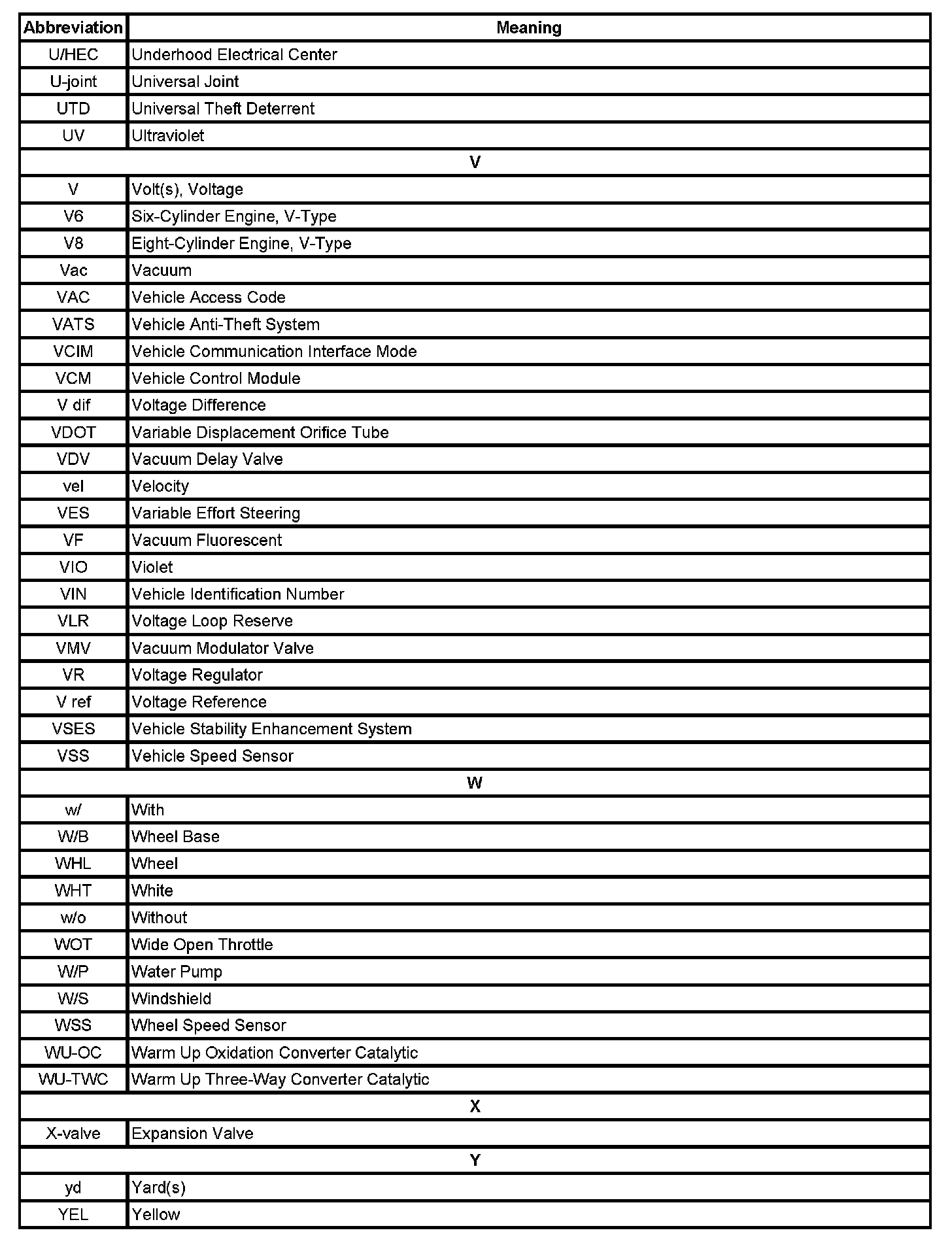 | Abbreviation | Meaning |
|---|---|
| U/HEC | Underhood Electrical Center |
| U-joint | Universal Joint |
| UTD | Universal Theft Deterrent |
| UV | Ultraviolet |
| V | |
| V | Volt(s), Voltage |
| V6 | Six-Cylinder Engine, V-Type |
| V8 | Eight-Cylinder Engine, V-Type |
| Vac | Vacuum |
| VAC | Vehicle Access Code |
| VATS | Vehicle Anti-Theft System |
| VCIM | Vehicle Communication Interface Mode |
| VCM | Vehicle Control Module |
| V dif | Voltage Difference |
| VDOT | Variable Displacement Orifice Tube |
| VDV | Vacuum Delay Valve |
| vel | Velocity |
| VES | Variable Effort Steering |
| VF | Vacuum Fluorescent |
| VIO | Violet |
| VIN | Vehicle Identification Number |
| VLR | Voltage Loop Reserve |
| VMV | Vacuum Modulator Valve |
| VR | Voltage Regulator |
| V ref | Voltage Reference |
| VSES | Vehicle Stability Enhancement System |
| VSS | Vehicle Speed Sensor |
| W | |
| w/ | With |
| W/B | Wheel Base |
| WHL | Wheel |
| WHT | White |
| w/o | Without |
| WOT | Wide Open Throttle |
| W/P | Water Pump |
| W/S | Windshield |
| WSS | Wheel Speed Sensor |
| WU-OC | Warm Up Oxidation Converter Catalytic |
| WU-TWC | Warm Up Three-Way Converter Catalytic |
| X | |
| X-valve | Expansion Valve |
| Y | |
| yd | Yard(s) |
| YEL | Yellow |